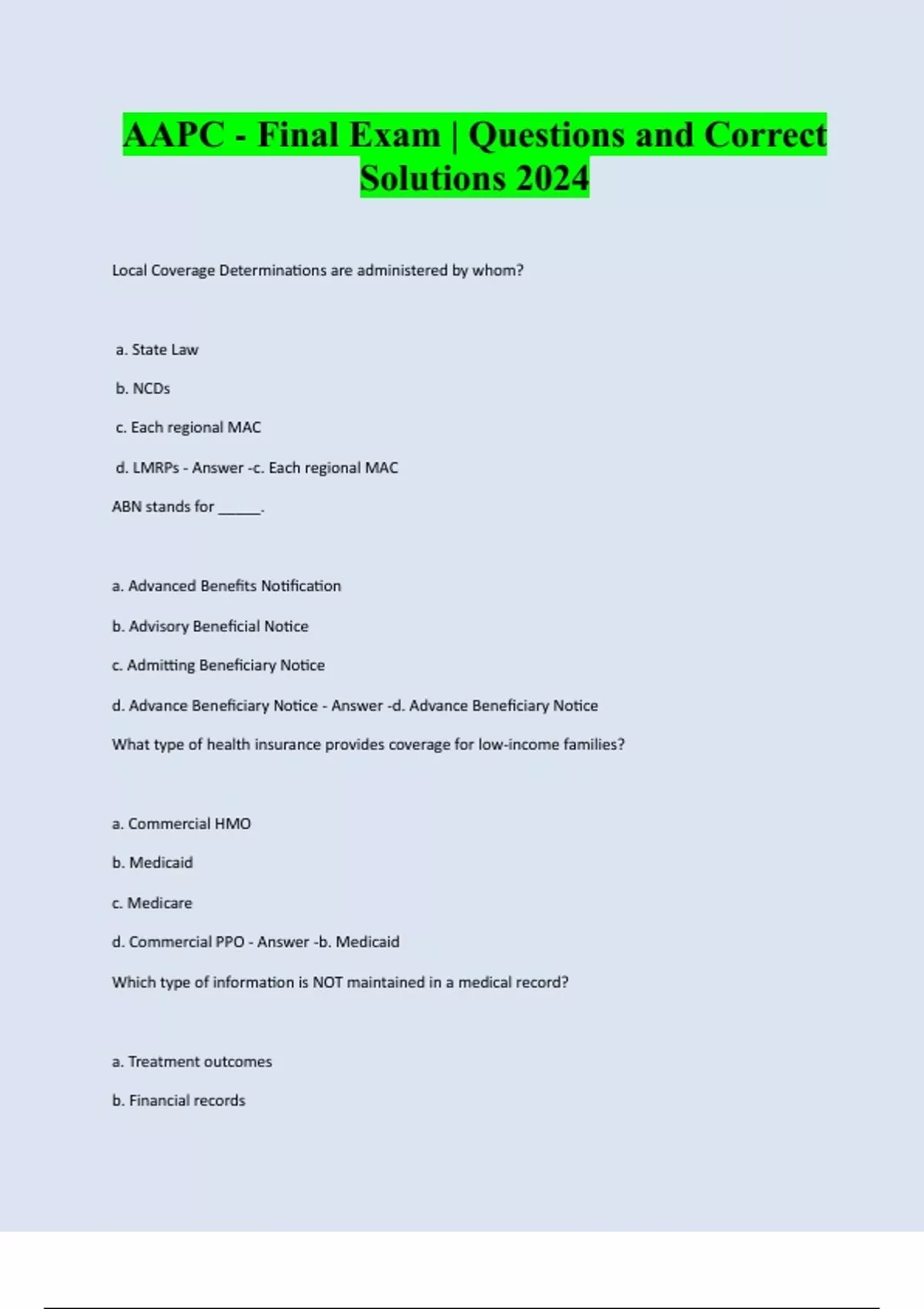 AAPC - Final Exam | Questions and Correct Solutions 2024

Local Coverage Determinations are administered by whom?

a. State Law

b. NCDs

c. Each regional MAC

d. LMRPs - Answer -c. Each regional MAC

ABN stands for ______.

a. Advanced Benefits Notification

b. Advisory Beneficial Notice

c. Admitting Beneficiary Notice

d. Advance Beneficiary Notice - Answer -d. Advance Beneficiary Notice

What type of health insurance provides coverage for low-income families?

a. Commercial HMO

b. Medicaid

c. Medicare

d. Commercial PPO - Answer -b. Medicaid

Which type of information is NOT maintained in a medical record?

a. Treatment outcomes

b. Financial records